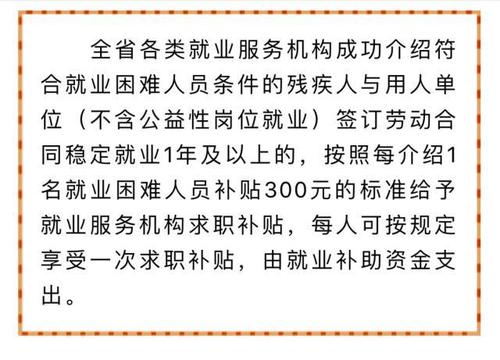 全省各类就业服务机构成功介绍符合就业困难人员条件的残疾人与用人单位（不含公益性岗位就业）签订劳动合同稳定就业1年及以上的，按照每介绍1名就业困难人员补贴300元的标准给予就业服务机构求职补贴，每人可按规定享受一次求职补贴，由就业补助资金支出。